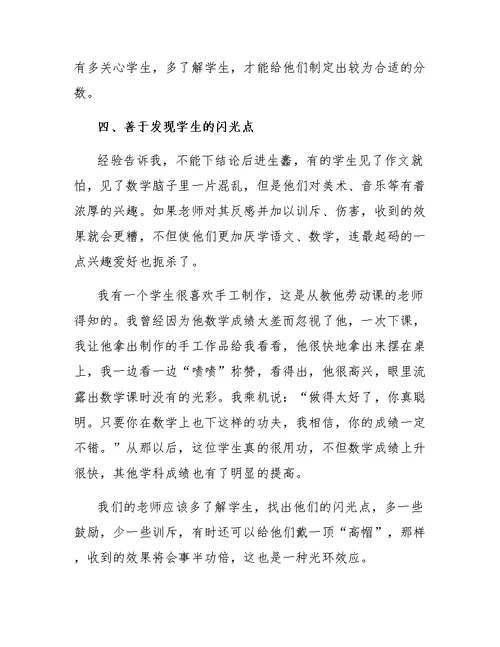 有多关心学生，多了解学生，才能给他们制定出较为合适的分数。

四、善于发现学生的闪光点

经验告诉我，不能下结论后进生蠢，有的学生见了作文就怕，见了数学脑子里一片混乱，但是他们对美术、音乐等有着浓厚的兴趣。如果老师对其反感并加以训斥、伤害，收到的效果就会更糟，不但使他们更加厌学语文、数学，连最起码的一点兴趣爱好也扼杀了。

我有一个学生很喜欢手工制作，这是从教他劳动课的老师得知的。我曾经因为他数学成绩太差而忽视了他，一次下课，我让他拿出制作的手工作品给我看看，他很快地拿出来摆在桌上，我一边看一边“啧啧”称赞，看得出，他很高兴，眼里流露出数学课时没有的光彩。我乘机说：“做得太好了，你真聪明。只要你在数学上也下这样的功夫，我相信，你的成绩一定不错。”从那以后，这位学生真的很用功，不但数学成绩上升很快，其他学科成绩也有了明显的提高。

我们的老师应该多了解学生，找出他们的闪光点，多一些鼓励，少一些训斥，有时还可以给他们戴一顶“高帽”，那样，收到的效果将会事半功倍，这也是一种光环效应。